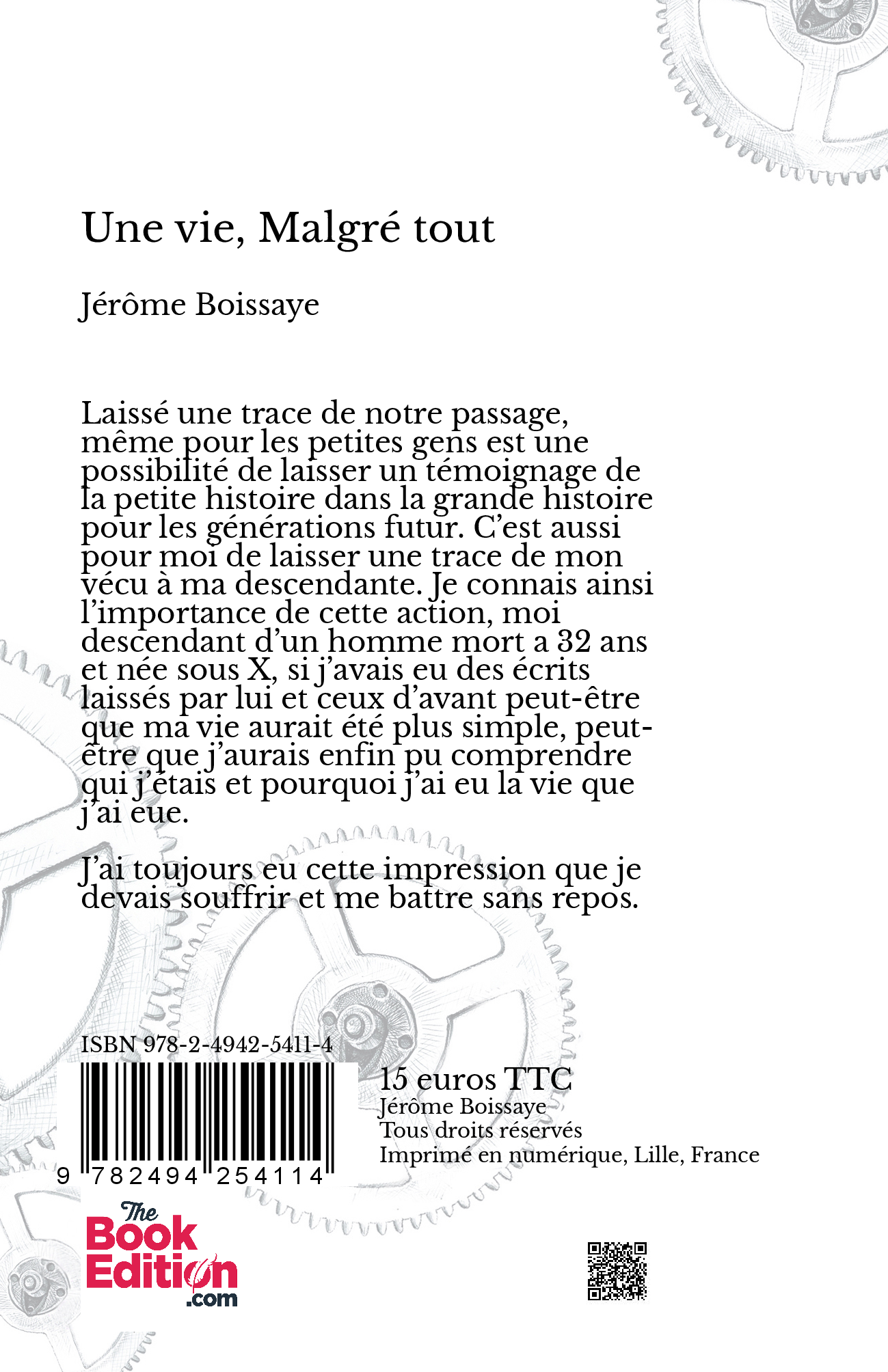 Une vie, Malgré tout

Jérôme Boissaye

Laissé une trace de notre passage, même pour les petites gens est une possibilité de laisser un témoignage de la petite histoire dans la grande histoire pour les générations futur. C'est aussi pour moi de laisser une trace de mon vécu à ma descendante. Je connais ainsi l'importance de cette action, moi descendant d'un homme mort a 32 ans et née sous X, si j'avais eu des écrits laissés par lui et ceux d'avant peut-être que ma vie aurait été plus simple, peut-être que j'aurais enfin pu comprendre qui j'étais et pourquoi j'ai eu la vie que j'ai eue.

J'ai toujours eu cette impression que je devais souffrir et me battre sans repos.

ISBN 978-2-4942-5411-4

9 782494 254114

15 euros TTC
Jérôme Boissaye
Tous droits réservés
Imprimé en numérique, Lille, France

The Book Edition .com